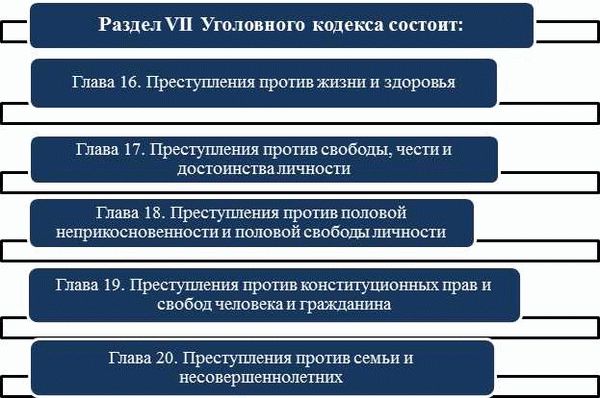 Раздел VII Уголовного кодекса состоит:

Глава 16. Преступления против жизни и здоровья

Глава 17. Преступления против свободы, чести и достоинства личности

Глава 18. Преступления против половой неприкосновенности и половой свободы личности

Глава 19. Преступления против конституционных прав и свобод человека и гражданина

Глава 20. Преступления против семьи и несовершеннолетних